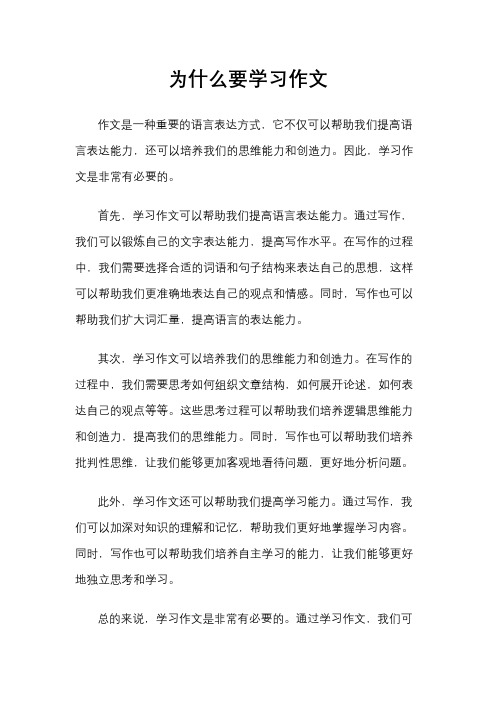 为什么要学习作文

作文是一种重要的语言表达方式，它不仅可以帮助我们提高语言表达能力，还可以培养我们的思维能力和创造力。因此，学习作文是非常有必要的。

首先，学习作文可以帮助我们提高语言表达能力。通过写作，我们可以锻炼自己的文字表达能力，提高写作水平。在写作的过程中，我们需要选择合适的词语和句子结构来表达自己的思想，这样可以帮助我们更准确地表达自己的观点和情感。同时，写作也可以帮助我们扩大词汇量，提高语言的表达能力。

其次，学习作文可以培养我们的思维能力和创造力。在写作的过程中，我们需要思考如何组织文章结构，如何展开论述，如何表达自己的观点等等。这些思考过程可以帮助我们培养逻辑思维能力和创造力，提高我们的思维能力。同时，写作也可以帮助我们培养批判性思维，让我们能够更加客观地看待问题，更好地分析问题。

此外，学习作文还可以帮助我们提高学习能力。通过写作，我们可以加深对知识的理解和记忆，帮助我们更好地掌握学习内容。同时，写作也可以帮助我们培养自主学习的能力，让我们能够更好地独立思考和学习。

总的来说，学习作文是非常有必要的。通过学习作文，我们可